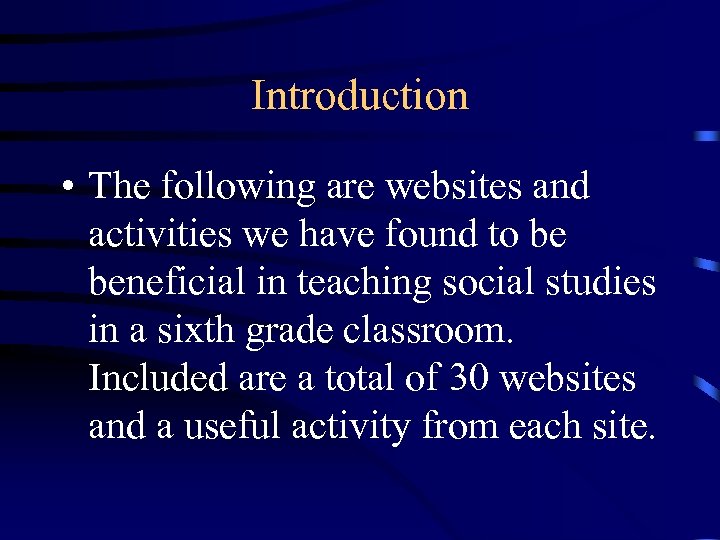 Introduction

• The following are websites and activities we have found to be beneficial in teaching social studies in a sixth grade classroom. Included are a total of 30 websites and a useful activity from each site.